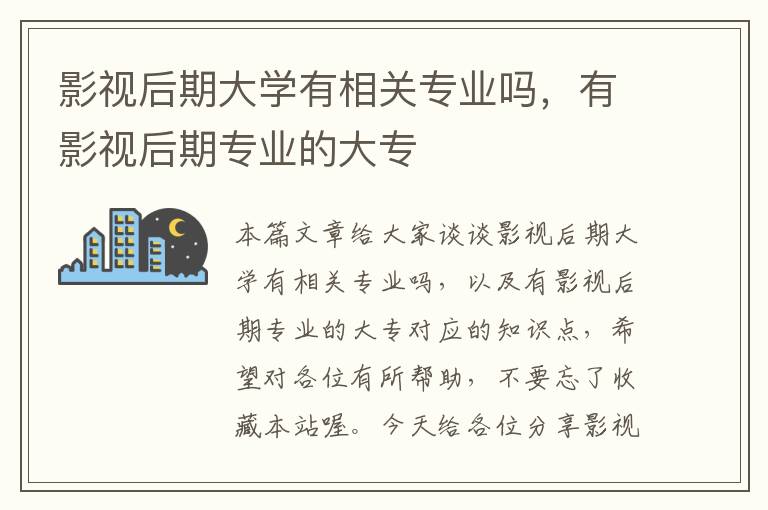 影视后期大学有相关专业吗，有影视后期专业的大专

本篇文章给大家谈谈影视后期大学有相关专业吗，以及有影视后期专业的大专对应的知识点，希望对各位有所帮助，不要忘了收藏本站喔。今天给各位分享影视